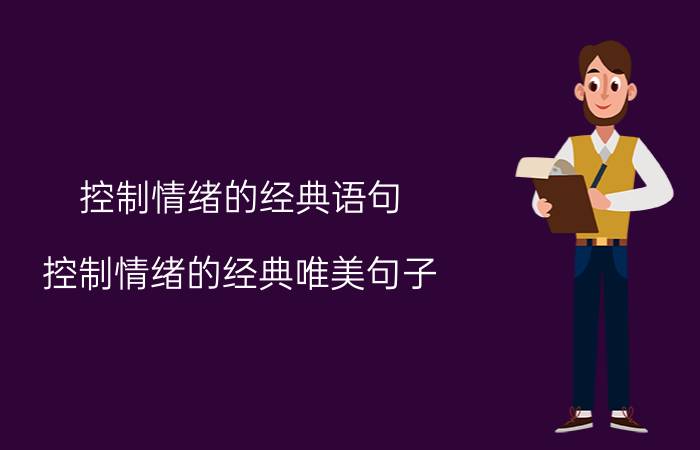 控制情绪的经典语句

控制情绪的经典唯美句子